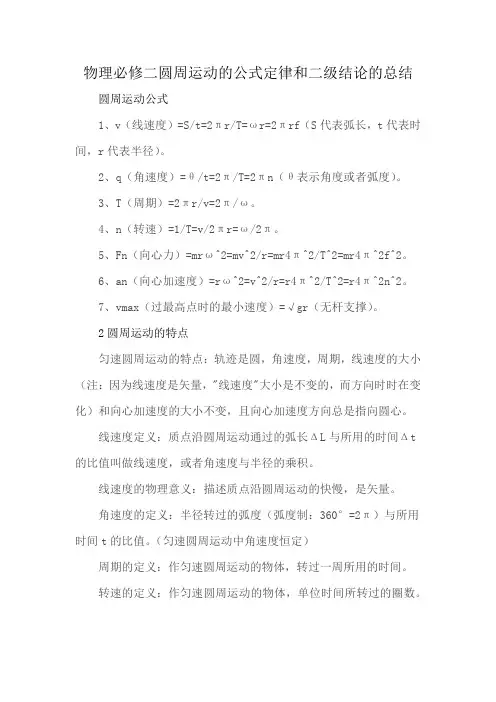 物理必修二圆周运动的公式定律和二级结论的总结

圆周运动公式

1、v（线速度）=S/t=2πr/T=ωr=2πrf（S 代表弧长，t 代表时间，r 代表半径）。

2、q（角速度）=θ/t=2π/T=2πn（θ表示角度或者弧度）。

3、T（周期）=2πr/v=2π/ω。

4、n（转速）=1/T=v/2πr=ω/2π。

5、Fn（向心力）=mrω^2=mv^2/r=mr4π^2/T^2=mr4π^2f^2。

6、an（向心加速度）=rω^2=v^2/r=r4π^2/T^2=r4π^2n^2。

7、vmax（过最高点时的最小速度）=√gr（无杆支撑）。

2 圆周运动的特点

匀速圆周运动的特点：轨迹是圆，角速度，周期，线速度的大小（注：因为线速度是矢量，"线速度"大小是不变的，而方向时时在变化）和向心加速度的大小不变，且向心加速度方向总是指向圆心。

线速度定义：质点沿圆周运动通过的弧长ΔL 与所用的时间Δt 的比值叫做线速度，或者角速度与半径的乘积。

线速度的物理意义：描述质点沿圆周运动的快慢，是矢量。

角速度的定义：半径转过的弧度（弧度制：360°=2π）与所用时间 t 的比值。（匀速圆周运动中角速度恒定）

周期的定义：作匀速圆周运动的物体，转过一周所用的时间。

转速的定义：作匀速圆周运动的物体，单位时间所转过的圈数。